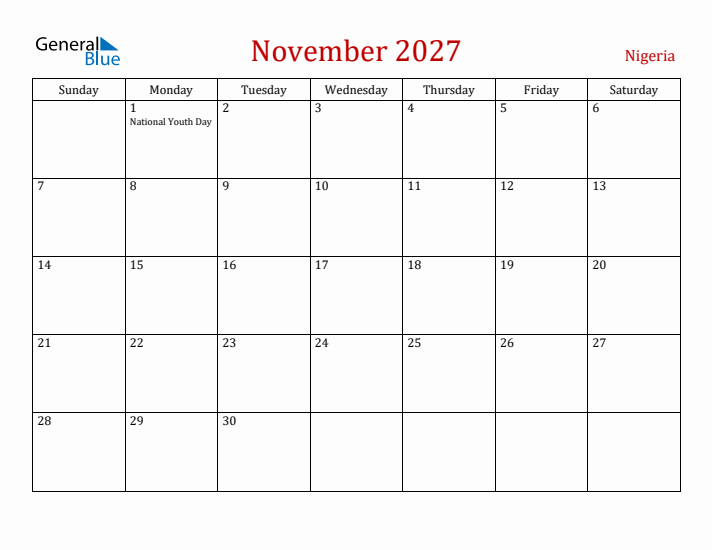 General Blue

November 2027

Nigeria

| Sunday | Monday | Tuesday | Wednesday | Thursday | Friday | Saturday |
|---|---|---|---|---|---|---|
| | 1 National Youth Day | 2 | 3 | 4 | 5 | 6 |
| 7 | 8 | 9 | 10 | 11 | 12 | 13 |
| 14 | 15 | 16 | 17 | 18 | 19 | 20 |
| 21 | 22 | 23 | 24 | 25 | 26 | 27 |
| 28 | 29 | 30 | | | | |